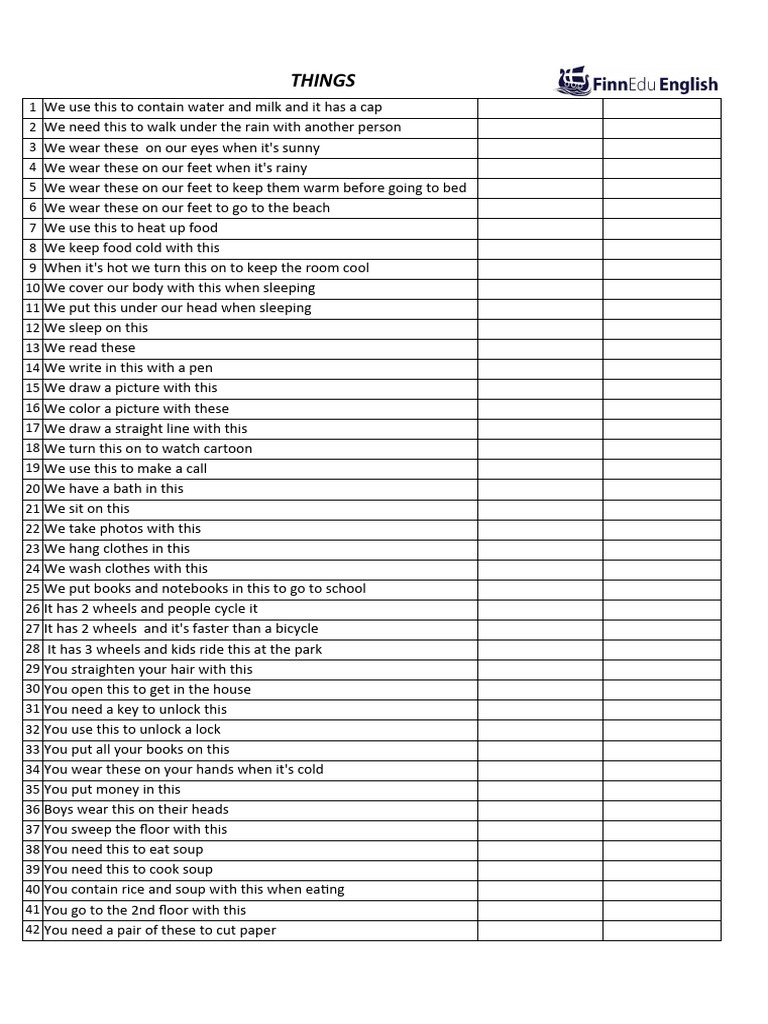 THINGS

FinnEdu English

| | | | |
|---|---|---|---|
| 1 | We use this to contain water and milk and it has a cap | | |
| 2 | We need this to walk under the rain with another person | | |
| 3 | We wear these on our eyes when it's sunny | | |
| 4 | We wear these on our feet when it's rainy | | |
| 5 | We wear these on our feet to keep them warm before going to bed | | |
| 6 | We wear these on our feet to go to the beach | | |
| 7 | We use this to heat up food | | |
| 8 | We keep food cold with this | | |
| 9 | When it's hot we turn this on to keep the room cool | | |
| 10 | We cover our body with this when sleeping | | |
| 11 | We put this under our head when sleeping | | |
| 12 | We sleep on this | | |
| 13 | We read these | | |
| 14 | We write in this with a pen | | |
| 15 | We draw a picture with this | | |
| 16 | We color a picture with these | | |
| 17 | We draw a straight line with this | | |
| 18 | We turn this on to watch cartoon | | |
| 19 | We use this to make a call | | |
| 20 | We have a bath in this | | |
| 21 | We sit on this | | |
| 22 | We take photos with this | | |
| 23 | We hang clothes in this | | |
| 24 | We wash clothes with this | | |
| 25 | We put books and notebooks in this to go to school | | |
| 26 | It has 2 wheels and people cycle it | | |
| 27 | It has 2 wheels and it's faster than a bicycle | | |
| 28 | It has 3 wheels and kids ride this at the park | | |
| 29 | You straighten your hair with this | | |
| 30 | You open this to get in the house | | |
| 31 | You need a key to unlock this | | |
| 32 | You use this to unlock a lock | | |
| 33 | You put all your books on this | | |
| 34 | You wear these on your hands when it's cold | | |
| 35 | You put money in this | | |
| 36 | Boys wear this on their heads | | |
| 37 | You sweep the floor with this | | |
| 38 | You need this to eat soup | | |
| 39 | You need this to cook soup | | |
| 40 | You contain rice and soup with this when eating | | |
| 41 | You go to the 2nd floor with this | | |
| 42 | You need a pair of these to cut paper | | |